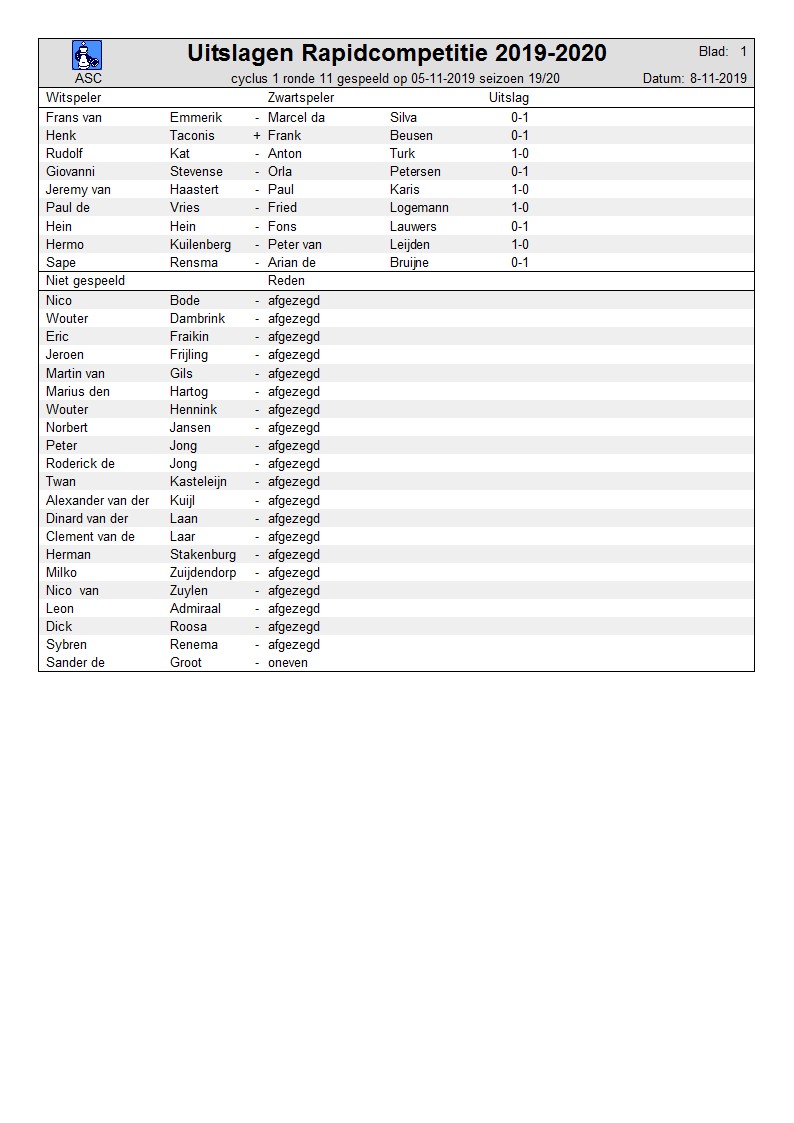 ASC

Uitslagen Rapidcompetitie 2019-2020

Blad: 1

cyclus 1 ronde 11 gespeeld op 05-11-2019 seizoen 19/20

Datum: 8-11-2019

| Witspeler | | | Zwartspeler | | Uitslag |
|---|---|---|---|---|---|
| Frans van | Emmerik | - | Marcel da | Silva | 0-1 |
| Henk | Taconis | + | Frank | Beusen | 0-1 |
| Rudolf | Kat | - | Anton | Turk | 1-0 |
| Giovanni | Stevense | - | Orla | Petersen | 0-1 |
| Jeremy van | Haastert | - | Paul | Karis | 1-0 |
| Paul de | Vries | - | Fried | Logemann | 1-0 |
| Hein | Hein | - | Fons | Lauwers | 0-1 |
| Hermo | Kuilenberg | - | Peter van | Leijden | 1-0 |
| Sape | Rensma | - | Arian de | Bruijne | 0-1 |

| Niet gespeeld | | | Reden |
|---|---|---|---|
| Nico | Bode | - | afgezegd |
| Wouter | Dambrink | - | afgezegd |
| Eric | Fraikin | - | afgezegd |
| Jeroen | Frijling | - | afgezegd |
| Martin van | Gils | - | afgezegd |
| Marius den | Hartog | - | afgezegd |
| Wouter | Hennink | - | afgezegd |
| Norbert | Jansen | - | afgezegd |
| Peter | Jong | - | afgezegd |
| Roderick de | Jong | - | afgezegd |
| Twan | Kasteleijn | - | afgezegd |
| Alexander van der | Kuijl | - | afgezegd |
| Dinard van der | Laan | - | afgezegd |
| Clement van de | Laar | - | afgezegd |
| Herman | Stakenburg | - | afgezegd |
| Milko | Zuijdendorp | - | afgezegd |
| Nico van | Zuylen | - | afgezegd |
| Leon | Admiraal | - | afgezegd |
| Dick | Roosa | - | afgezegd |
| Sybren | Renema | - | afgezegd |
| Sander de | Groot | - | oneven |